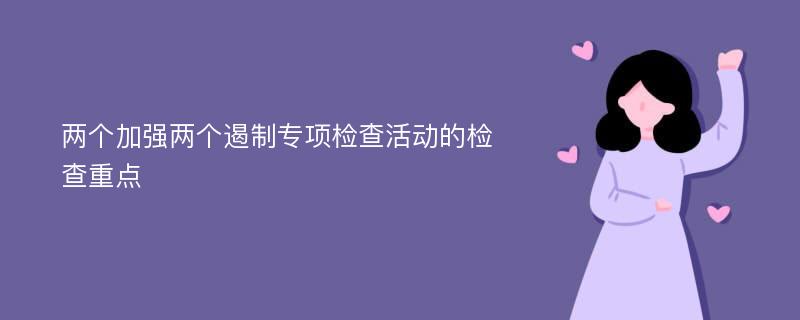 两个加强两个遏制专项检查活动的检查重点